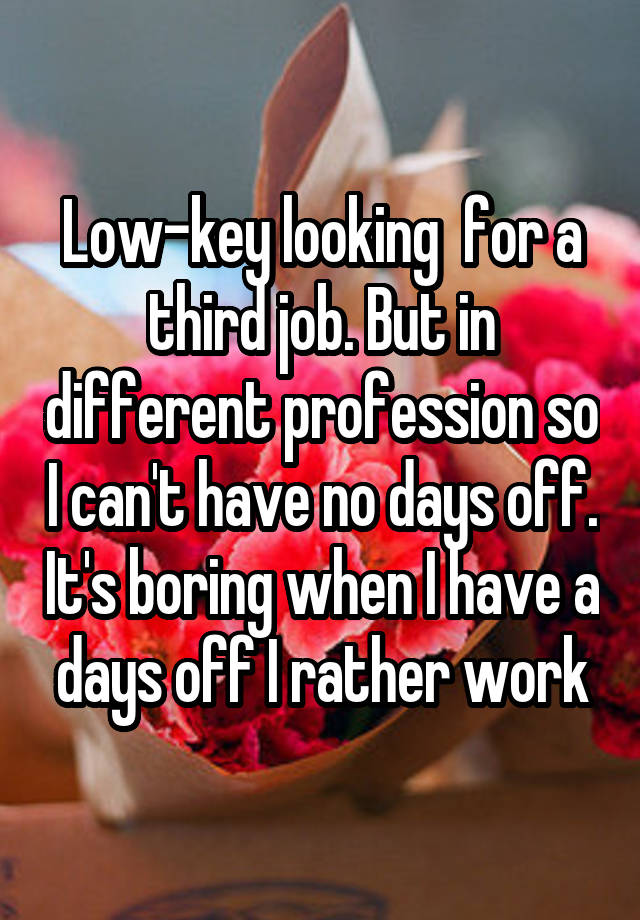 Low-key looking  for a third job. But in different profession so I can't have no days off. It's boring when I have a days off I rather work